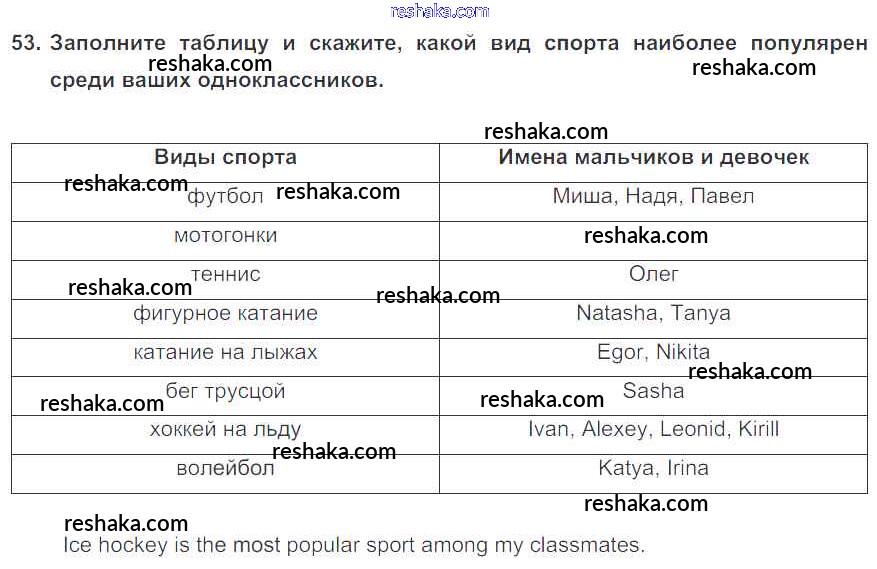 53. Заполните таблицу и скажите, какой вид спорта наиболее популярен среди ваших одноклассников.

| Виды спорта | Имена мальчиков и девочек |
|---|---|
| футбол | Миша, Надя, Павел |
| мотогонки | |
| теннис | Олег |
| фигурное катание | Natasha, Tanya |
| катание на лыжах | Egor, Nikita |
| бег трусцой | Sasha |
| хоккей на льду | Ivan, Alexey, Leonid, Kirill |
| волейбол | Katya, Irina |

Ice hockey is the most popular sport among my classmates.

reshaka.com